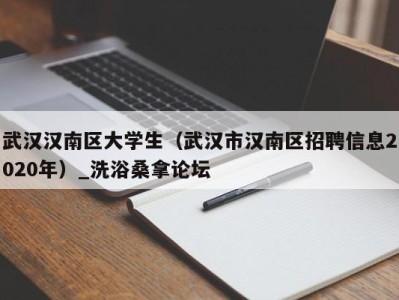 武汉汉南区大学生（武汉市汉南区招聘信息2020年）_洗浴桑拿论坛